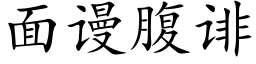 面谩腹诽